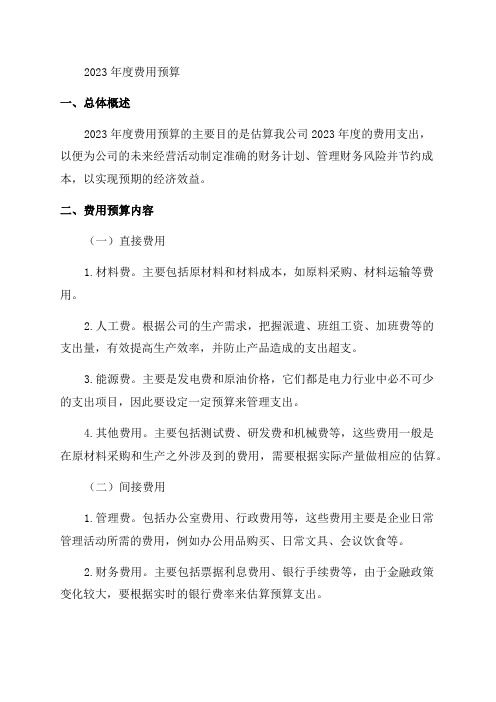 2023年度费用预算

一、总体概述

2023年度费用预算的主要目的是估算我公司2023年度的费用支出，以便为公司的未来经营活动制定准确的财务计划、管理财务风险并节约成本，以实现预期的经济效益。

二、费用预算内容

（一）直接费用

1.材料费。主要包括原材料和材料成本，如原料采购、材料运输等费用。

2.人工费。根据公司的生产需求，把握派遣、班组工资、加班费等的支出量，有效提高生产效率，并防止产品造成的支出超支。

3.能源费。主要是发电费和原油价格，它们都是电力行业中必不可少的支出项目，因此要设定一定预算来管理支出。

4.其他费用。主要包括测试费、研发费和机械费等，这些费用一般是在原材料采购和生产之外涉及到的费用，需要根据实际产量做相应的估算。

（二）间接费用

1.管理费。包括办公室费用、行政费用等，这些费用主要是企业日常管理活动所需的费用，例如办公用品购买、日常文具、会议饮食等。

2.财务费用。主要包括票据利息费用、银行手续费等，由于金融政策变化较大，要根据实时的银行费率来估算预算支出。